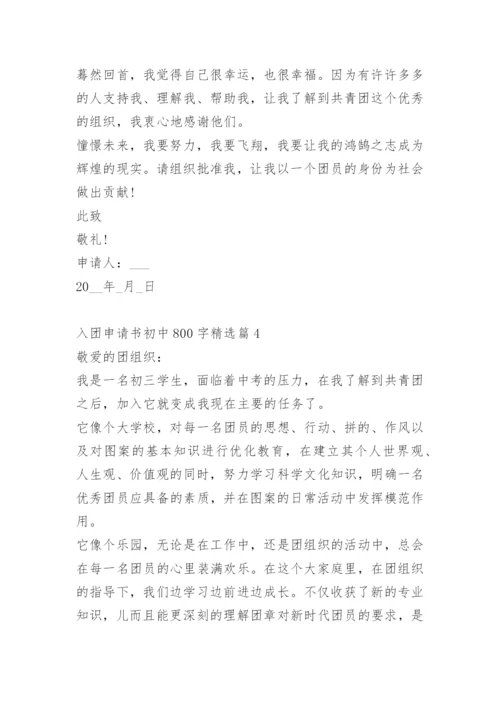 蓦然回首，我觉得自己很幸运，也很幸福。因为有许许多多的人支持我、理解我、帮助我，让我了解到共青团这个优秀的组织，我衷心地感谢他们。
憧憬未来，我要努力，我要飞翔，我要让我的鸿鹄之志成为辉煌的现实。请组织批准我，让我以一个团员的身份为社会做出贡献！
此致
敬礼！
申请人：___
20__年_月_日

入团申请书初中800字精选篇4
敬爱的团组织：
我是一名初三学生，面临着中考的压力，在我了解到共青团之后，加入它就变成我现在主要的任务了。
它像个大学校，对每一名团员的思想、行动、拼的、作风以及对图案的基本知识进行优化教育，在建立其个人世界观、人生观、价值观的同时，努力学习科学文化知识，明确一名优秀团员应具备的素质，并在图案的日常活动中发挥模范作用。
它像个乐园，无论是在工作中，还是团组织的活动中，总会在每一名团员的心里装满欢乐。在这个大家庭里，在团组织的指导下，我们边学习边前进边成长。不仅收获了新的专业知识，儿而且能更深刻的理解团章对新时代团员的要求，是